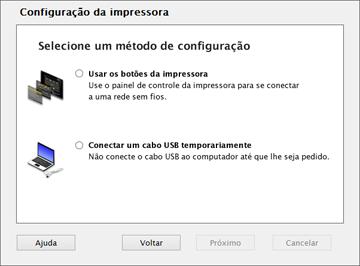 Configuração da impressora

Selecione um método de configuração

Usar os botões da impressora
Use o painel de controle da impressora para se conectar a uma rede sem fios.

Conectar um cabo USB temporariamente
Não conecte o cabo USB ao computador até que lhe seja pedido.

Ajuda

Voltar

Próximo

Cancelar